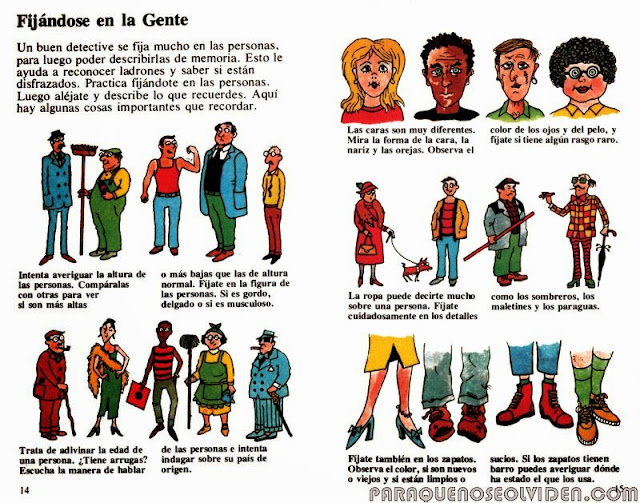 Fijándose en la Gente

Un buen detective se fija mucho en las personas, para luego poder describirlas de memoria. Esto le ayuda a reconocer ladrones y saber si están disfrazados. Practica fijándote en las personas. Luego aléjate y describe lo que recuerdes. Aquí hay algunas cosas importantes que recordar.

Intenta averiguar la altura de las personas. Compáralas con otras para ver si son más altas

o más bajas que las de altura normal. Fíjate en la figura de las personas. Si es gordo, delgado o si es musculoso.

Trata de adivinar la edad de una persona. ¿Tiene arrugas? Escucha la manera de hablar

de las personas e intenta indagar sobre su país de origen.

14

Las caras son muy diferentes. Mira la forma de la cara, la nariz y las orejas. Observa el

color de los ojos y del pelo, y fíjate si tiene algún rasgo raro.

La ropa puede decirte mucho sobre una persona. Fíjate cuidadosamente en los detalles

como los sombreros, los maletines y los paraguas.

Fíjate también en los zapatos. Observa el color, si son nuevos o viejos y si están limpios o

sucios. Si los zapatos tienen barro puedes averiguar dónde ha estado el que los usa.

15

PARAQUENOSEOLVIDEN.COM